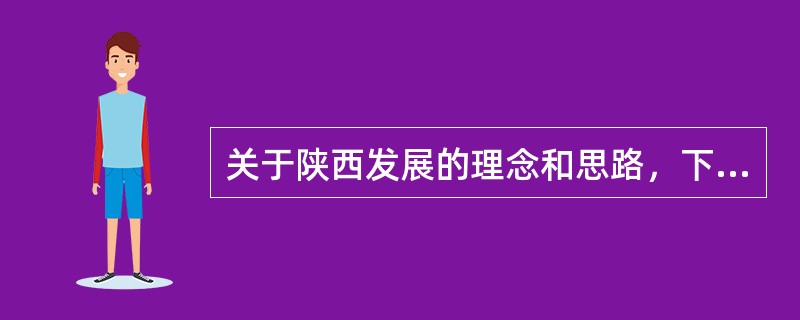 关于陕西发展的理念和思路，下...